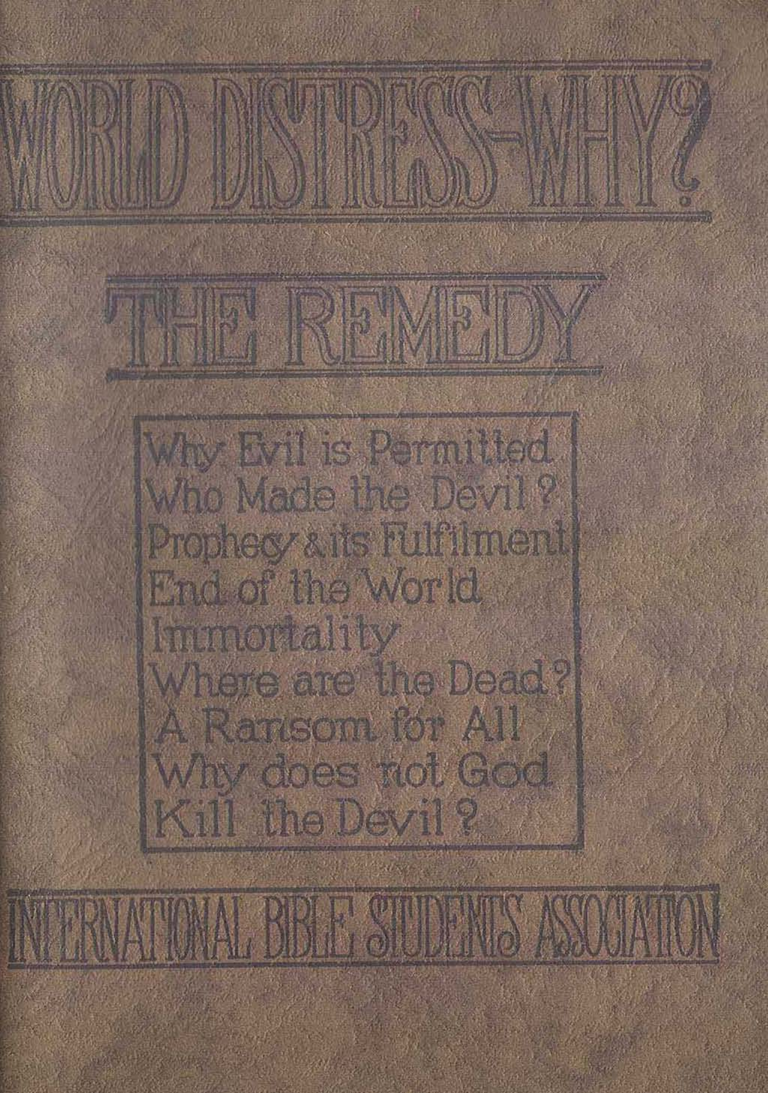 WORLD DISTRESS-WHY?

THE REMEDY

Why Evil is Permitted
Who Made the Devil?
Prophecy & its Fulfilment
End of the World
Immortality
Where are the Dead?
A Ransom for All
Why does not God
Kill the Devil?

INTERNATIONAL BIBLE STUDENTS ASSOCIATION